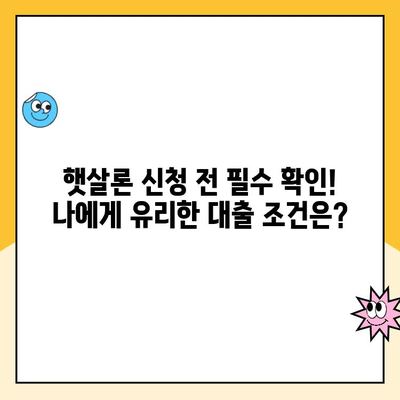 햇살론 신청 전 필수 확인!
나에게 유리한 대출 조건은?